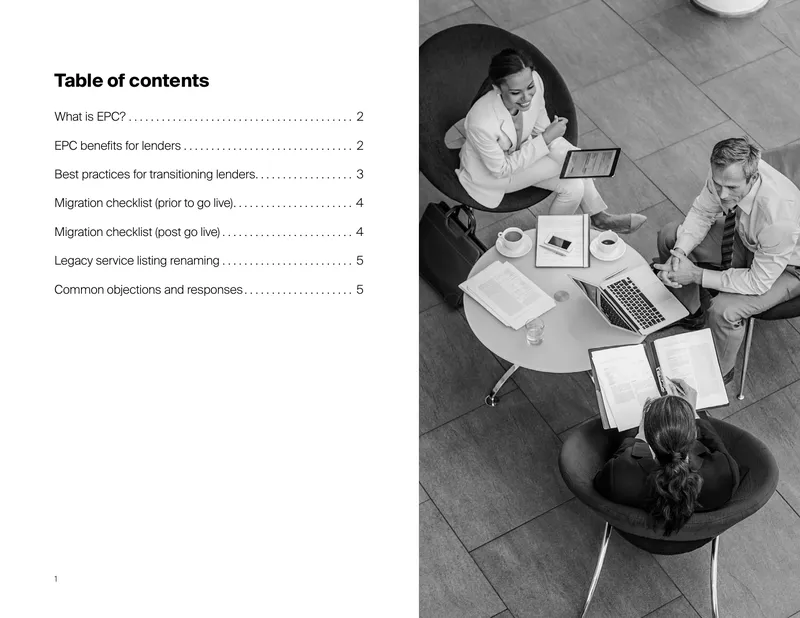 Table of contents

What is EPC? 2

EPC benefits for lenders 2

Best practices for transitioning lenders. 3

Migration checklist (prior to go live). 4

Migration checklist (post go live) 4

Legacy service listing renaming 5

Common objections and responses 5

1